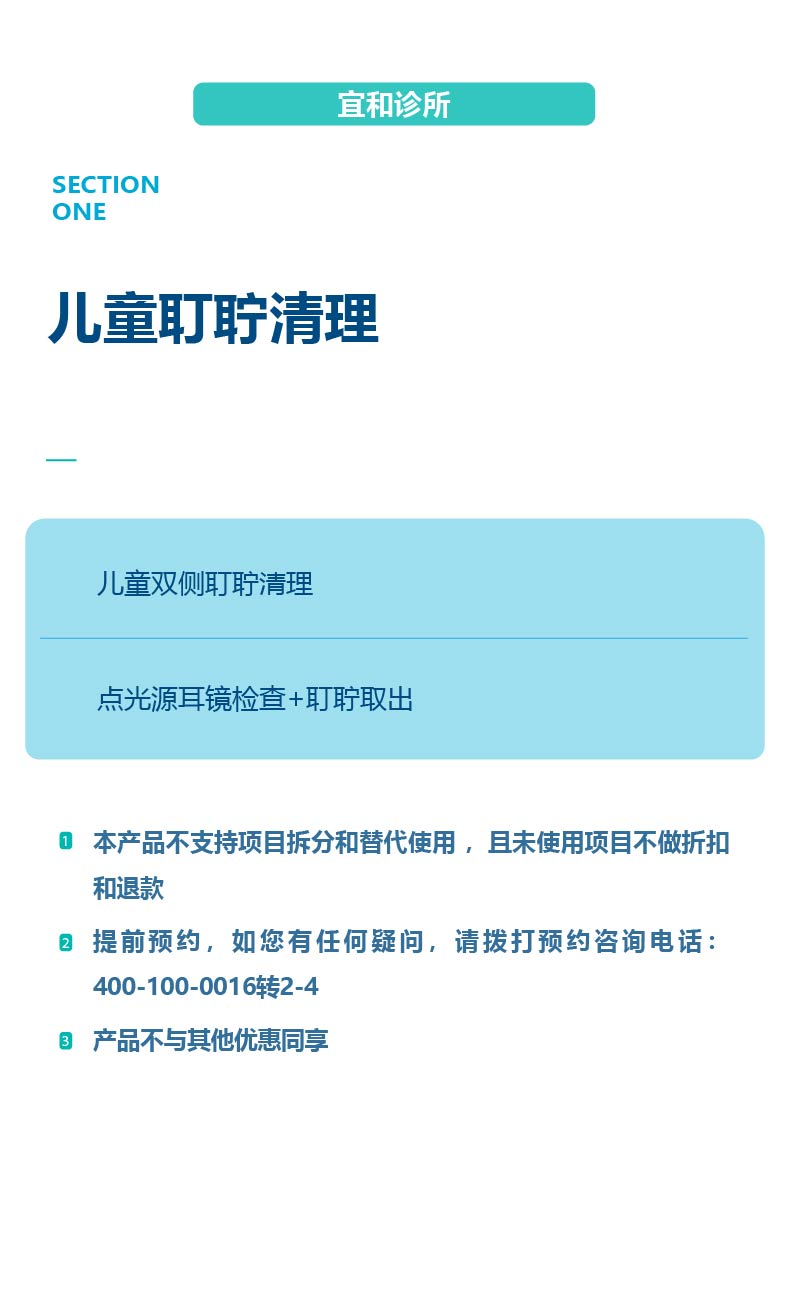 宜和诊所

SECTION
ONE

儿童耵聍清理

儿童双侧耵聍清理

点光源耳镜检查+耵聍取出

1 本产品不支持项目拆分和替代使用，且未使用项目不做折扣和退款

2 提前预约，如您有任何疑问，请拨打预约咨询电话：400-100-0016转2-4

3 产品不与其他优惠同享